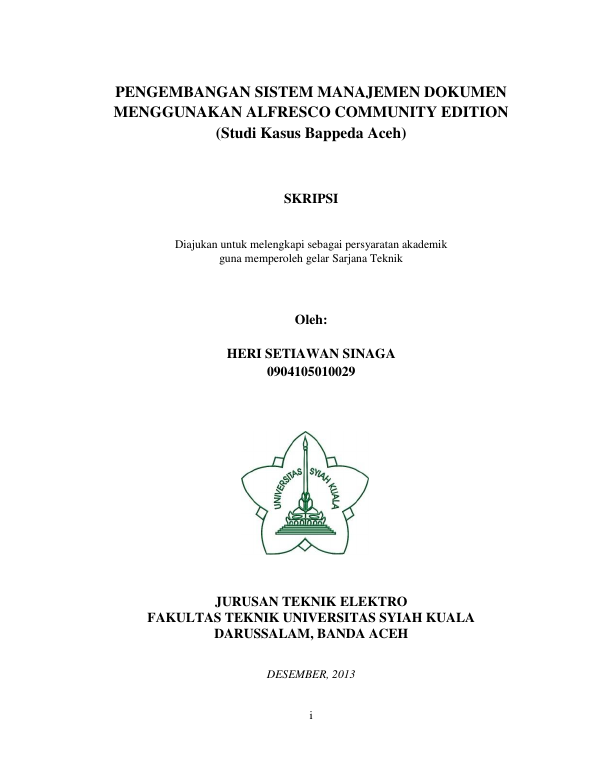 PENGEMBANGAN SISTEM MANAJEMEN DOKUMEN MENGGUNAKAN ALFRESCO COMMUNITY EDITION (Studi Kasus Bappeda Aceh)

SKRIPSI

Diajukan untuk melengkapi sebagai persyaratan akademik guna memperoleh gelar Sarjana Teknik

Oleh:

HERI SETIAWAN SINAGA
0904105010029

UNIVERSITAS SYIAH KUALA

JURUSAN TEKNIK ELEKTRO
FAKULTAS TEKNIK UNIVERSITAS SYIAH KUALA
DARUSSALAM, BANDA ACEH

DESEMBER, 2013

i